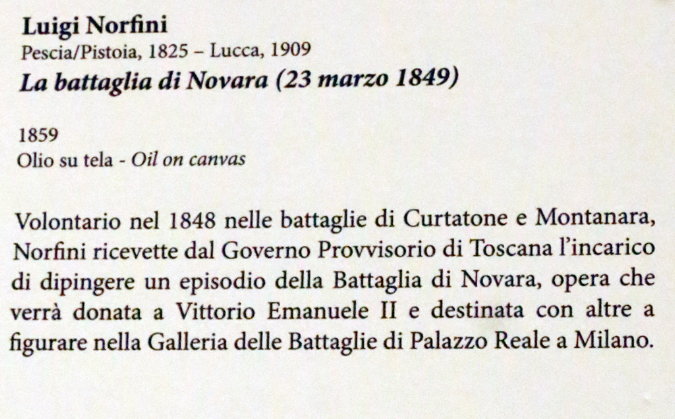 Luigi Norfini
Pescia/Pistoia, 1825 – Lucca, 1909
La battaglia di Novara (23 marzo 1849)

1859
Olio su tela - Oil on canvas

Volontario nel 1848 nelle battaglie di Curtatone e Montanara, Norfini ricevette dal Governo Provvisorio di Toscana l'incarico di dipingere un episodio della Battaglia di Novara, opera che verrà donata a Vittorio Emanuele II e destinata con altre a figurare nella Galleria delle Battaglie di Palazzo Reale a Milano.